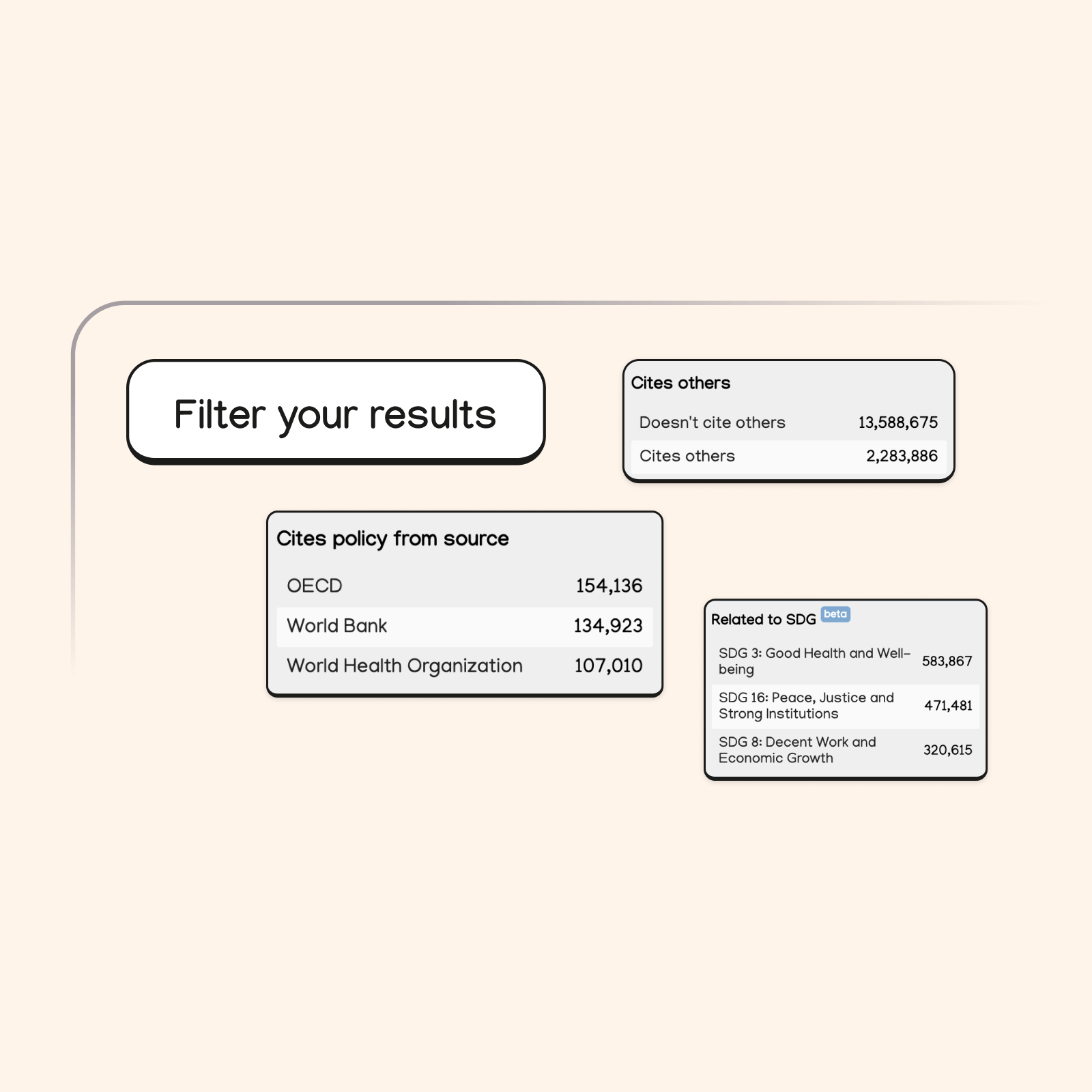 Filter your results

Cites others

Doesn't cite others 13,588,675

Cites others 2,283,886

Cites policy from source

OECD 154,136

World Bank 134,923

World Health Organization 107,010

Related to SDG beta

SDG 3: Good Health and Well-being 583,867

SDG 16: Peace, Justice and Strong Institutions 471,481

SDG 8: Decent Work and Economic Growth 320,615